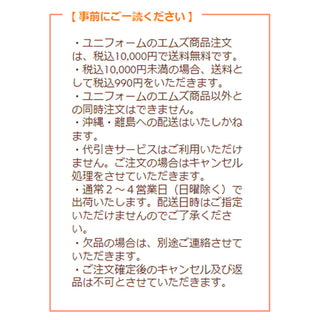 【事前にご一読ください】

・ユニフォームのエムズ商品注文は、税込10,000円で送料無料です。
・税込10,000円未満の場合、送料として税込990円をいただきます。
・ユニフォームのエムズ商品以外との同時注文はできません。
・沖縄・離島への配送はいたしかねます。
・代引きサービスはご利用いただけません。ご注文の場合はキャンセル処理をさせていただきます。
・通常２～４営業日（日曜除く）で出荷いたします。配送日時はご指定いただけませんのでご了承ください。
・欠品の場合は、別途ご連絡させていただきます。
・ご注文確定後のキャンセル及び返品は不可とさせていただきます。